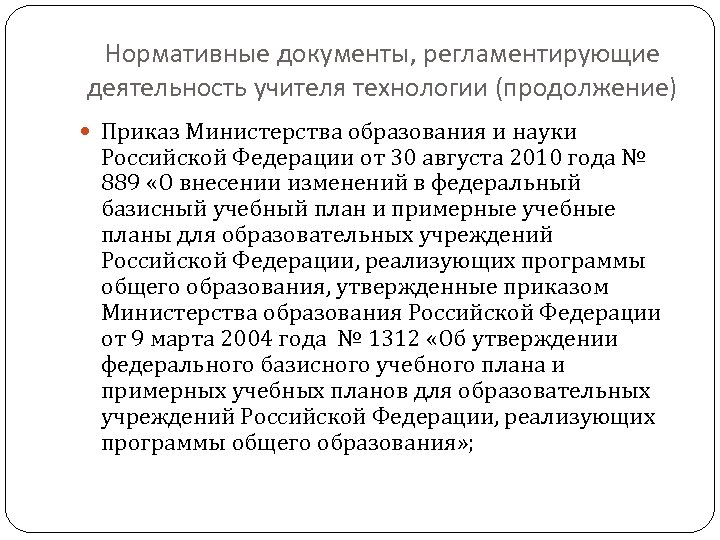 Нормативные документы, регламентирующие деятельность учителя технологии (продолжение)

Приказ Министерства образования и науки Российской Федерации от 30 августа 2010 года № 889 «О внесении изменений в федеральный базисный учебный план и примерные учебные планы для образовательных учреждений Российской Федерации, реализующих программы общего образования, утвержденные приказом Министерства образования Российской Федерации от 9 марта 2004 года № 1312 «Об утверждении федерального базисного учебного плана и примерных учебных планов для образовательных учреждений Российской Федерации, реализующих программы общего образования»;